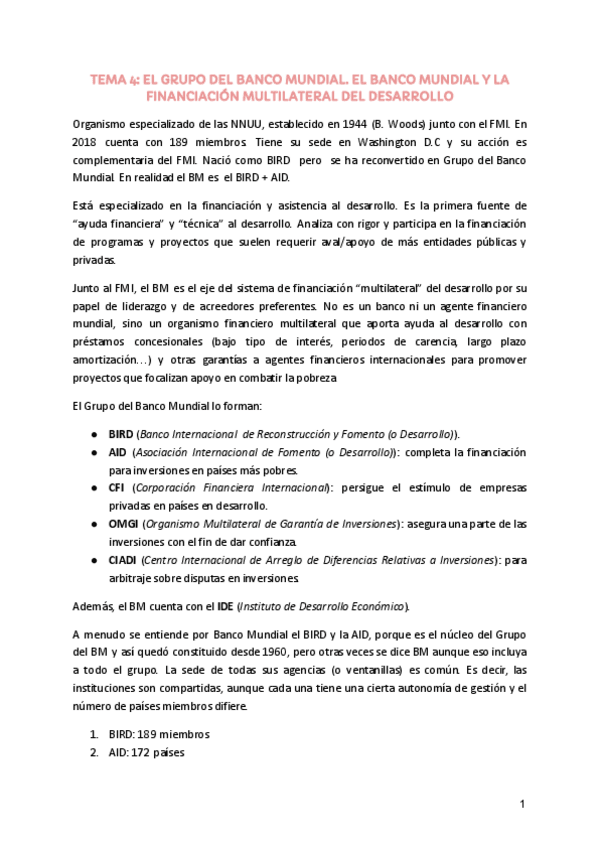 TEMA 4: EL GRUPO DEL BANCO MUNDIAL. EL BANCO MUNDIAL Y LA FINANCIACIÓN MULTILATERAL DEL DESARROLLO

Organismo especializado de las NNUU, establecido en 1944 (B. Woods) junto con el FMI. En 2018 cuenta con 189 miembros. Tiene su sede en Washington D.C y su acción es complementaria del FMI. Nació como BIRD pero se ha reconvertido en Grupo del Banco Mundial. En realidad el BM es el BIRD + AID.

Está especializado en la financiación y asistencia al desarrollo. Es la primera fuente de "ayuda financiera" y "técnica" al desarrollo. Analiza con rigor y participa en la financiación de programas y proyectos que suelen requerir aval/apoyo de más entidades públicas y privadas.

Junto al FMI, el BM es el eje del sistema de financiación "multilateral" del desarrollo por su papel de liderazgo y de acreedores preferentes. No es un banco ni un agente financiero mundial, sino un organismo financiero multilateral que aporta ayuda al desarrollo con préstamos concesionales (bajo tipo de interés, periodos de carencia, largo plazo amortización…) y otras garantías a agentes financieros internacionales para promover proyectos que focalizan apoyo en combatir la pobreza.

El Grupo del Banco Mundial lo forman:

● BIRD (Banco Internacional de Reconstrucción y Fomento (o Desarrollo)).
● AID (Asociación Internacional de Fomento (o Desarrollo)): completa la financiación para inversiones en países más pobres.
● CFI (Corporación Financiera Internacional): persigue el estímulo de empresas privadas en países en desarrollo.
● OMGI (Organismo Multilateral de Garantía de Inversiones): asegura una parte de las inversiones con el fin de dar confianza.
● CIADI (Centro Internacional de Arreglo de Diferencias Relativas a Inversiones): para arbitraje sobre disputas en inversiones.

Además, el BM cuenta con el IDE (Instituto de Desarrollo Económico).

A menudo se entiende por Banco Mundial el BIRD y la AID, porque es el núcleo del Grupo del BM y así quedó constituido desde 1960, pero otras veces se dice BM aunque eso incluya a todo el grupo. La sede de todas sus agencias (o ventanillas) es común. Es decir, las instituciones son compartidas, aunque cada una tiene una cierta autonomía de gestión y el número de países miembros difiere.

1. BIRD: 189 miembros
2. AID: 172 países

1